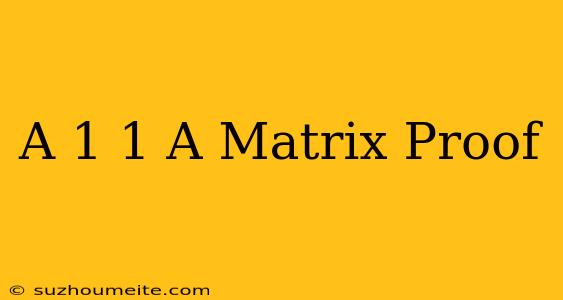 A 1 1 A Matrix Proof

© suzhoumeite.com